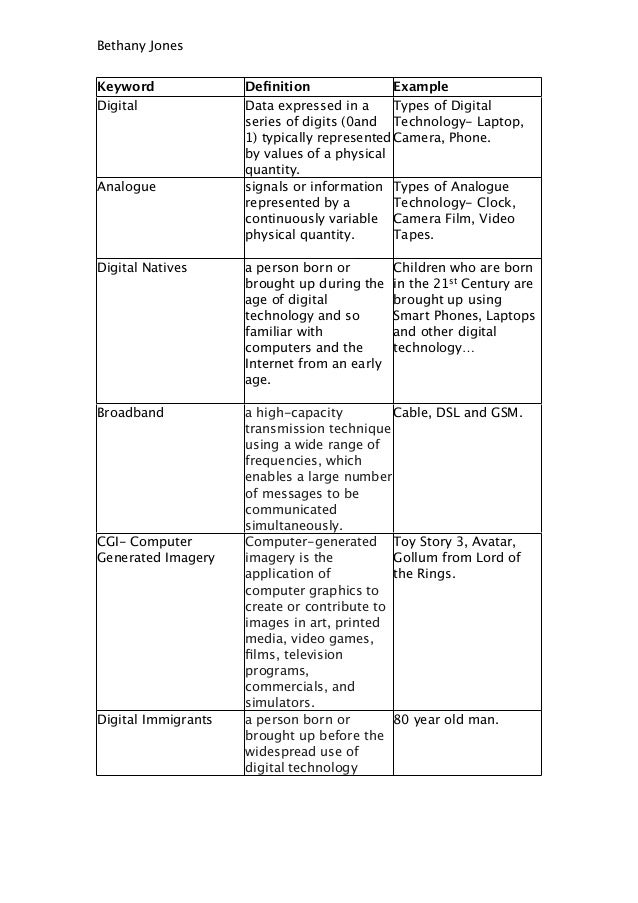 Bethany Jones

| Keyword | Definition | Example |
|---|---|---|
| Digital | Data expressed in a series of digits (0and 1) typically represented by values of a physical quantity. | Types of Digital Technology- Laptop, Camera, Phone. |
| Analogue | signals or information represented by a continuously variable physical quantity. | Types of Analogue Technology- Clock, Camera Film, Video Tapes. |
| Digital Natives | a person born or brought up during the age of digital technology and so familiar with computers and the Internet from an early age. | Children who are born in the 21$^{st}$ Century are brought up using Smart Phones, Laptops and other digital technology… |
| Broadband | a high-capacity transmission technique using a wide range of frequencies, which enables a large number of messages to be communicated simultaneously. | Cable, DSL and GSM. |
| CGI- Computer Generated Imagery | Computer-generated imagery is the application of computer graphics to create or contribute to images in art, printed media, video games, films, television programs, commercials, and simulators. | Toy Story 3, Avatar, Gollum from Lord of the Rings. |
| Digital Immigrants | a person born or brought up before the widespread use of digital technology | 80 year old man. |